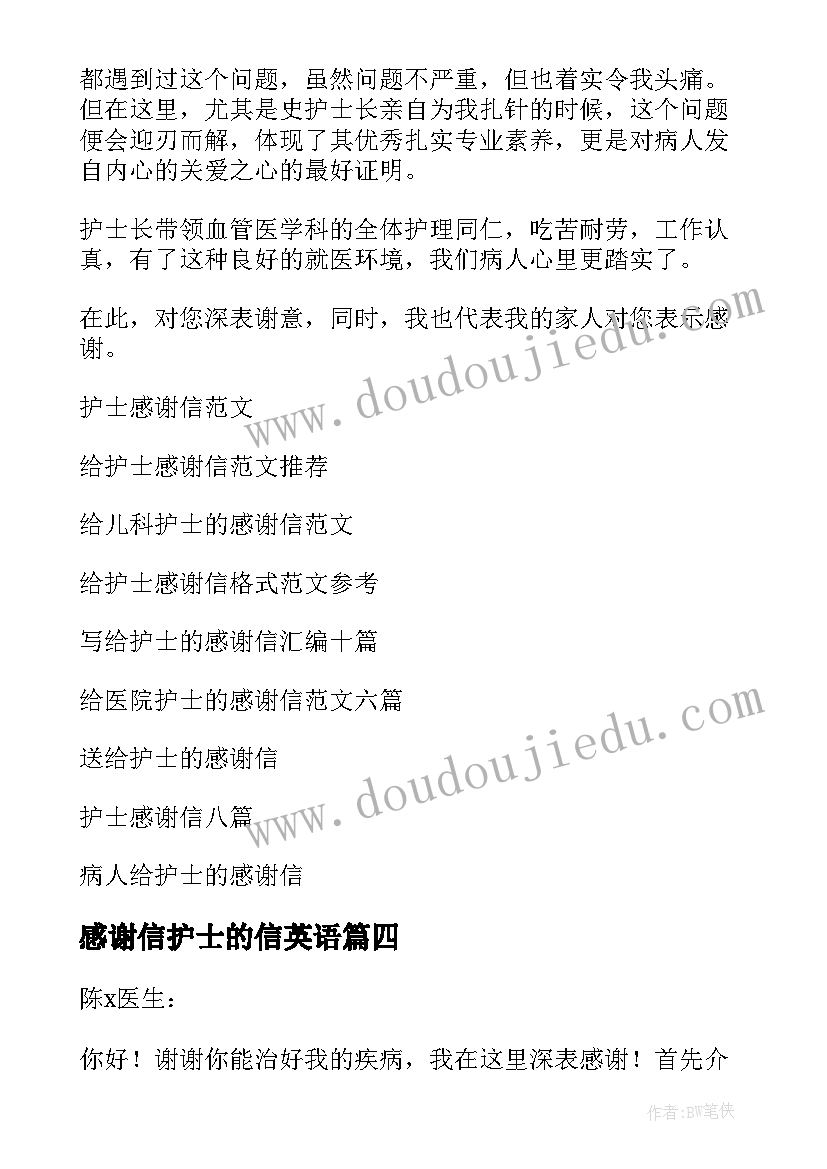 都遇到过这个问题，虽然问题不严重，但也着实令我头痛。但在这里，尤其是史护士长亲自为我扎针的时候，这个问题便会迎刃而解，体现了其优秀扎实专业素养，更是对病人发自内心的关爱之心的最好证明。

护士长带领血管医学科的全体护理同仁，吃苦耐劳，工作认真，有了这种良好的就医环境，我们病人心里更踏实了。

在此，对您深表谢意，同时，我也代表我的家人对您表示感谢。

护士感谢信范文

给护士感谢信范文推荐

给儿科护士的感谢信范文

给护士感谢信格式范文参考

写给护士的感谢信汇编十篇

给医院护士的感谢信范文六篇

送给护士的感谢信

护士感谢信八篇

病人给护士的感谢信

感谢信护士的信英语篇四

陈x医生：

你好！谢谢你能治好我的疾病，我在这里深表感谢！首先介

www.doudoujiedu.com

www.doudoujiedu.com

作者:BW笔侠